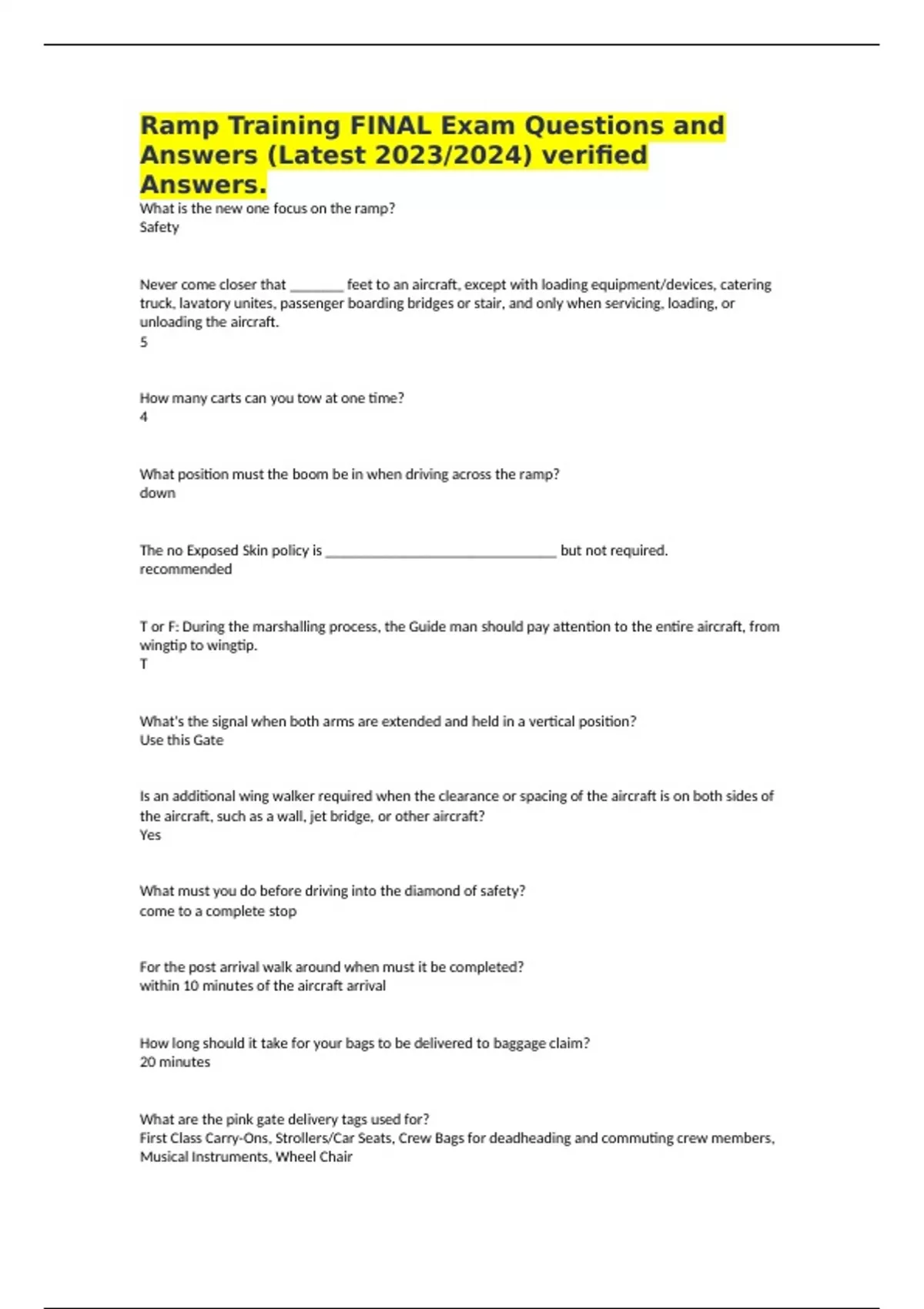 Ramp Training FINAL Exam Questions and Answers (Latest 2023/2024) verified Answers.

What is the new one focus on the ramp?
Safety

Never come closer that ________ feet to an aircraft, except with loading equipment/devices, catering truck, lavatory unites, passenger boarding bridges or stair, and only when servicing, loading, or unloading the aircraft.
5

How many carts can you tow at one time?
4

What position must the boom be in when driving across the ramp?
down

The no Exposed Skin policy is ________________________________ but not required.
recommended

T or F: During the marshalling process, the Guide man should pay attention to the entire aircraft, from wingtip to wingtip.
T

What's the signal when both arms are extended and held in a vertical position?
Use this Gate

Is an additional wing walker required when the clearance or spacing of the aircraft is on both sides of the aircraft, such as a wall, jet bridge, or other aircraft?
Yes

What must you do before driving into the diamond of safety?
come to a complete stop

For the post arrival walk around when must it be completed?
within 10 minutes of the aircraft arrival

How long should it take for your bags to be delivered to baggage claim?
20 minutes

What are the pink gate delivery tags used for?
First Class Carry-Ons, Strollers/Car Seats, Crew Bags for deadheading and commuting crew members, Musical Instruments, Wheel Chair